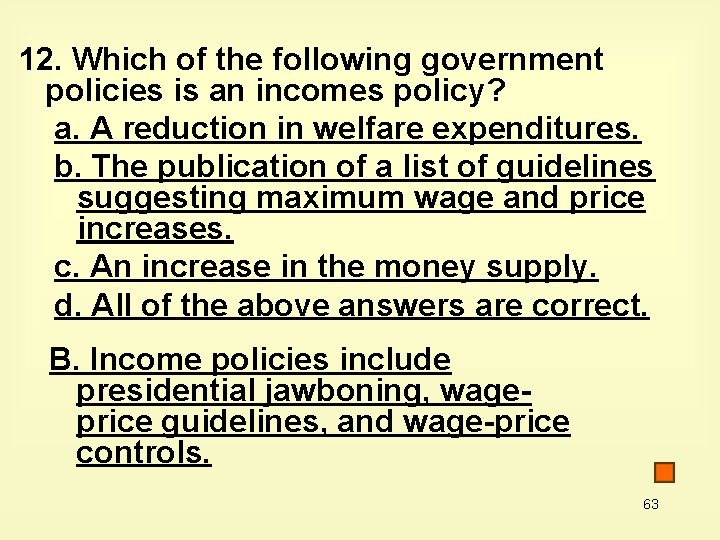 12. Which of the following government policies is an incomes policy?

a. A reduction in welfare expenditures.

b. The publication of a list of guidelines suggesting maximum wage and price increases.

c. An increase in the money supply.

d. All of the above answers are correct.

B. Income policies include presidential jawboning, wage-price guidelines, and wage-price controls.

63